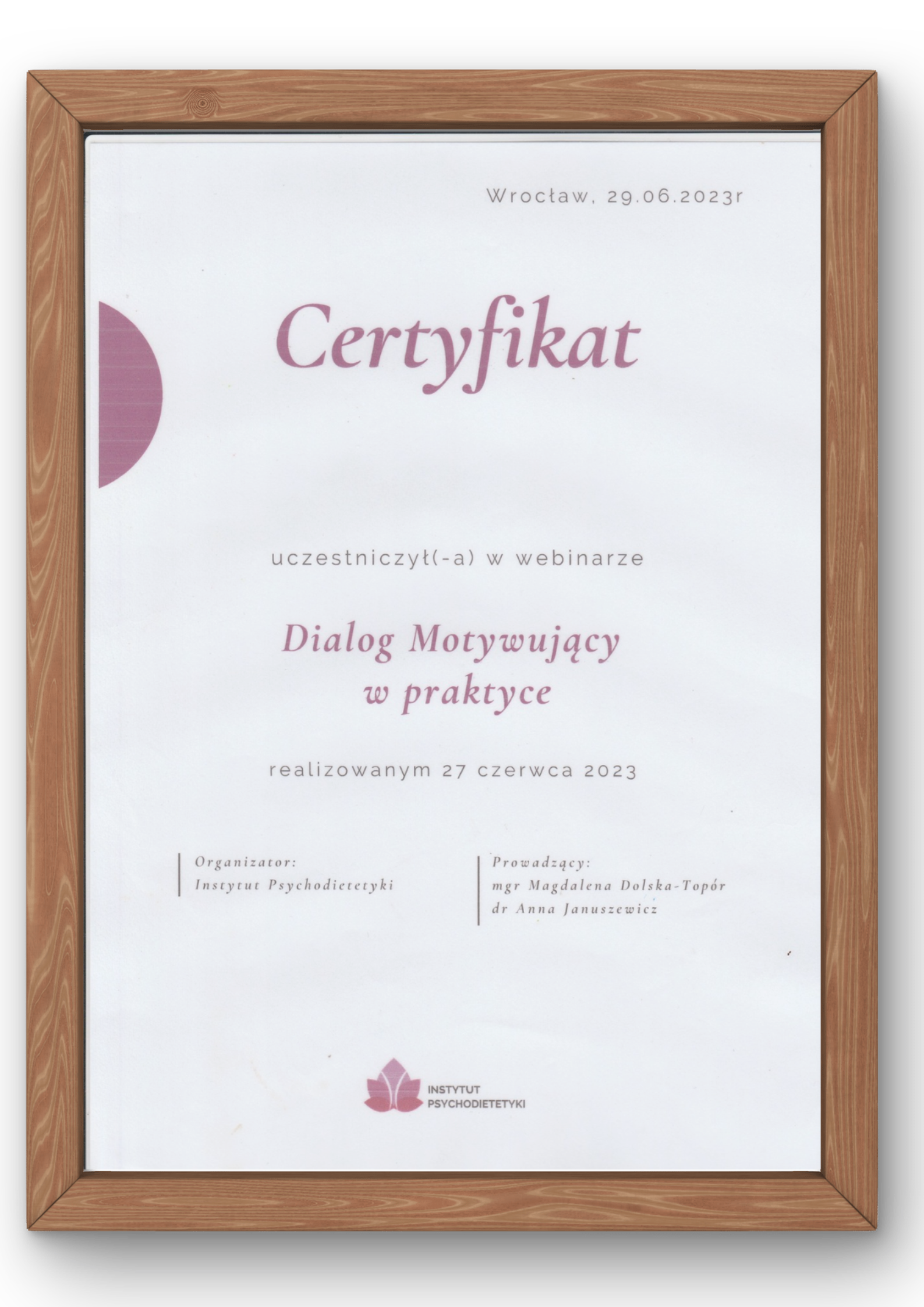 Wrocław, 29.06.2023r

Certyfikat

uczestniczył(-a) w webinarze

Dialog Motywujący
w praktyce

realizowanym 27 czerwca 2023

Organizator:
Instytut Psychodietetyki

Prowadzący:
mgr Magdalena Dolska-Topór
dr Anna Januszewicz

INSTYTUT
PSYCHODIETETYKI